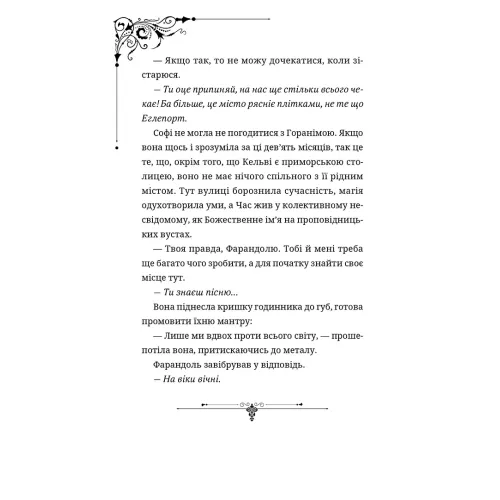 — Якщо так, то не можу дочекатися, коли зістарюся.

— Ти оце припиняй, на нас ще стільки всього чекає! Ба більше, це місто рясніє плітками, не те що Еглепорт.

Софі не могла не погодитися з Горанімою. Якщо вона щось і зрозуміла за ці дев'ять місяців, так це те, що, окрім того, що Кельві є приморською столицею, воно не має нічого спільного з її рідним містом. Тут вулиці борознила сучасність, магія одухотворила уми, а Час жив у колективному несвідомому, як Божественне ім'я на проповідницьких вустах.

— Твоя правда, Фарандолю. Тобі й мені треба ще багато чого зробити, а для початку знайти своє місце тут.

— Ти знаєш пісню...

Вона піднесла кришку годинника до губ, готова промовити їхню мантру:

— Лише ми вдвох проти всього світу, — прошепотіла вона, притискаючись до металу.

Фарандоль завібрував у відповідь.

— На віки вічні.